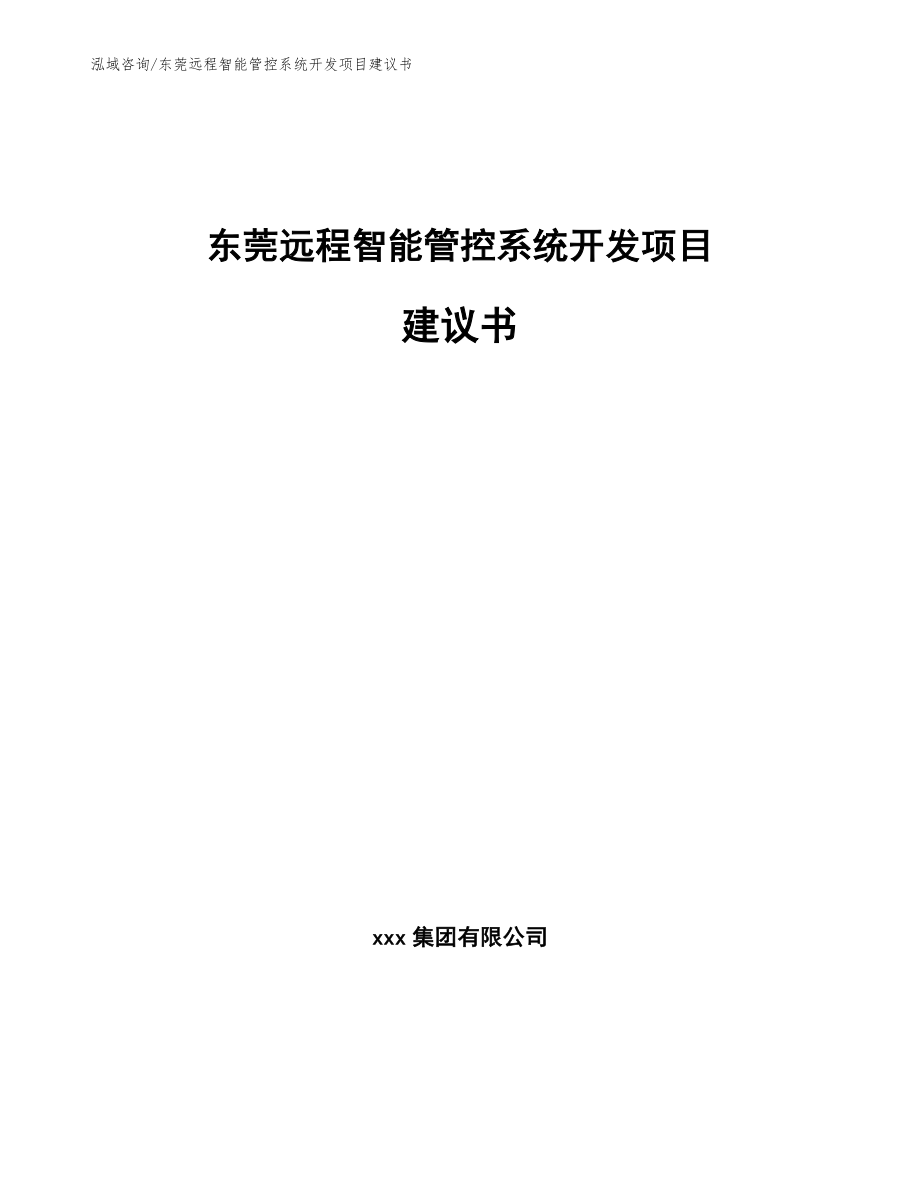 泓域咨询/东莞远程智能管控系统开发项目建议书

东莞远程智能管控系统开发项目

建议书

xxx 集团有限公司